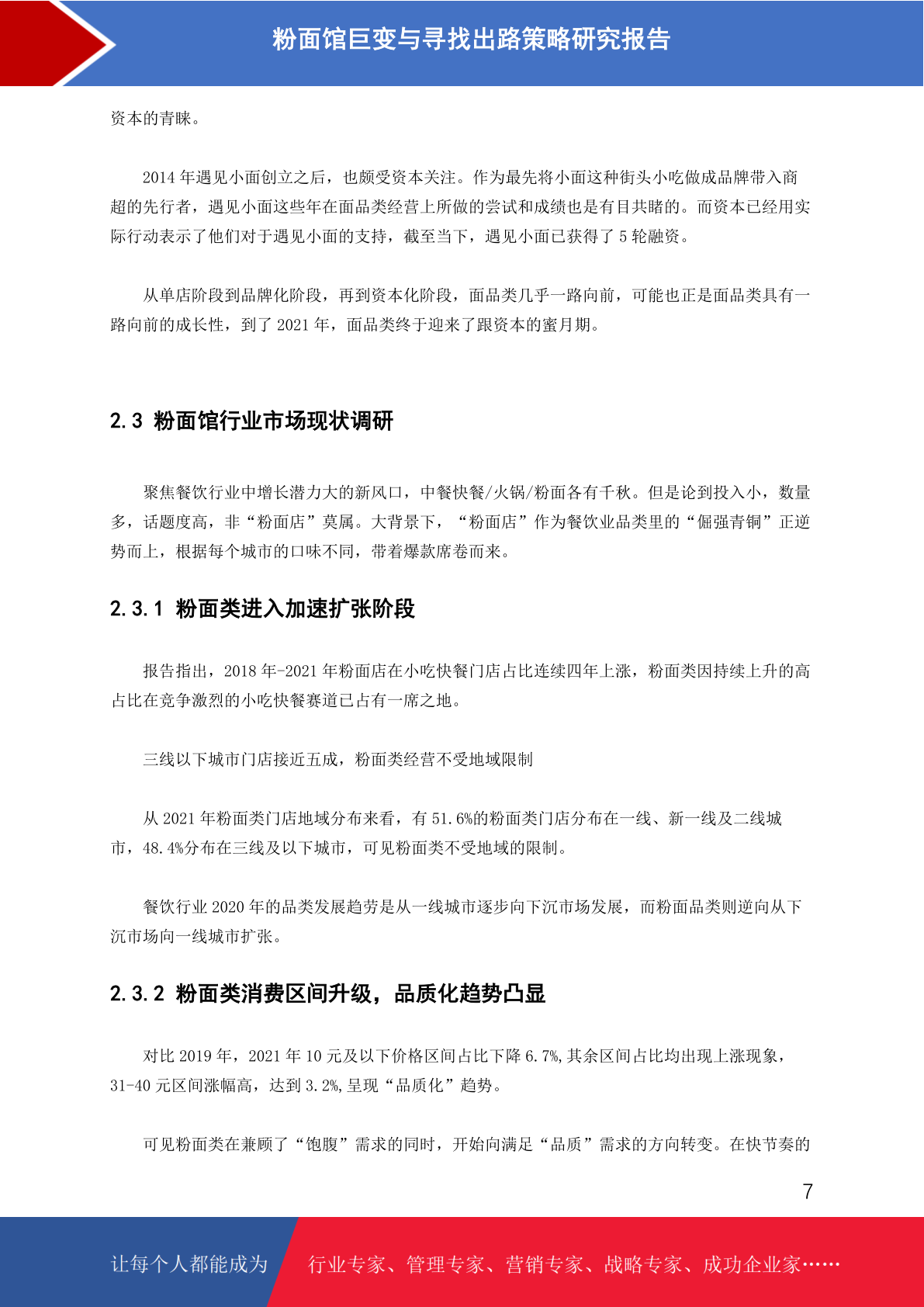 粉面馆巨变与寻找出路策略研究报告

资本的青睐。

2014 年遇见小面创立之后，也颇受资本关注。作为最先将小面这种街头小吃做成品牌带入商超的先行者，遇见小面这些年在面品类经营上所做的尝试和成绩也是有目共睹的。而资本已经用实际行动表示了他们对于遇见小面的支持，截至当下，遇见小面已获得了 5 轮融资。

从单店阶段到品牌化阶段，再到资本化阶段，面品类几乎一路向前，可能也正是面品类具有一路向前的成长性，到了 2021 年，面品类终于迎来了跟资本的蜜月期。

2.3 粉面馆行业市场现状调研

聚焦餐饮行业中增长潜力大的新风口，中餐快餐/火锅/粉面各有千秋。但是论到投入小，数量多，话题度高，非“粉面店”莫属。大背景下，“粉面店”作为餐饮业品类里的“倔强青铜”正逆势而上，根据每个城市的口味不同，带着爆款席卷而来。

2.3.1 粉面类进入加速扩张阶段

报告指出，2018 年-2021 年粉面店在小吃快餐门店占比连续四年上涨，粉面类因持续上升的高占比在竞争激烈的小吃快餐赛道已占有一席之地。

三线以下城市门店接近五成，粉面类经营不受地域限制

从 2021 年粉面类门店地域分布来看，有 51.6%的粉面类门店分布在一线、新一线及二线城市，48.4%分布在三线及以下城市，可见粉面类不受地域的限制。

餐饮行业 2020 年的品类发展趋劳是从一线城市逐步向下沉市场发展，而粉面品类则逆向从下沉市场向一线城市扩张。

2.3.2 粉面类消费区间升级，品质化趋势凸显

对比 2019 年，2021 年 10 元及以下价格区间占比下降 6.7%,其余区间占比均出现上涨现象，31-40 元区间涨幅高，达到 3.2%,呈现“品质化”趋势。

可见粉面类在兼顾了“饱腹”需求的同时，开始向满足“品质”需求的方向转变。在快节奏的

7

让每个人都能成为 行业专家、管理专家、营销专家、战略专家、成功企业家……